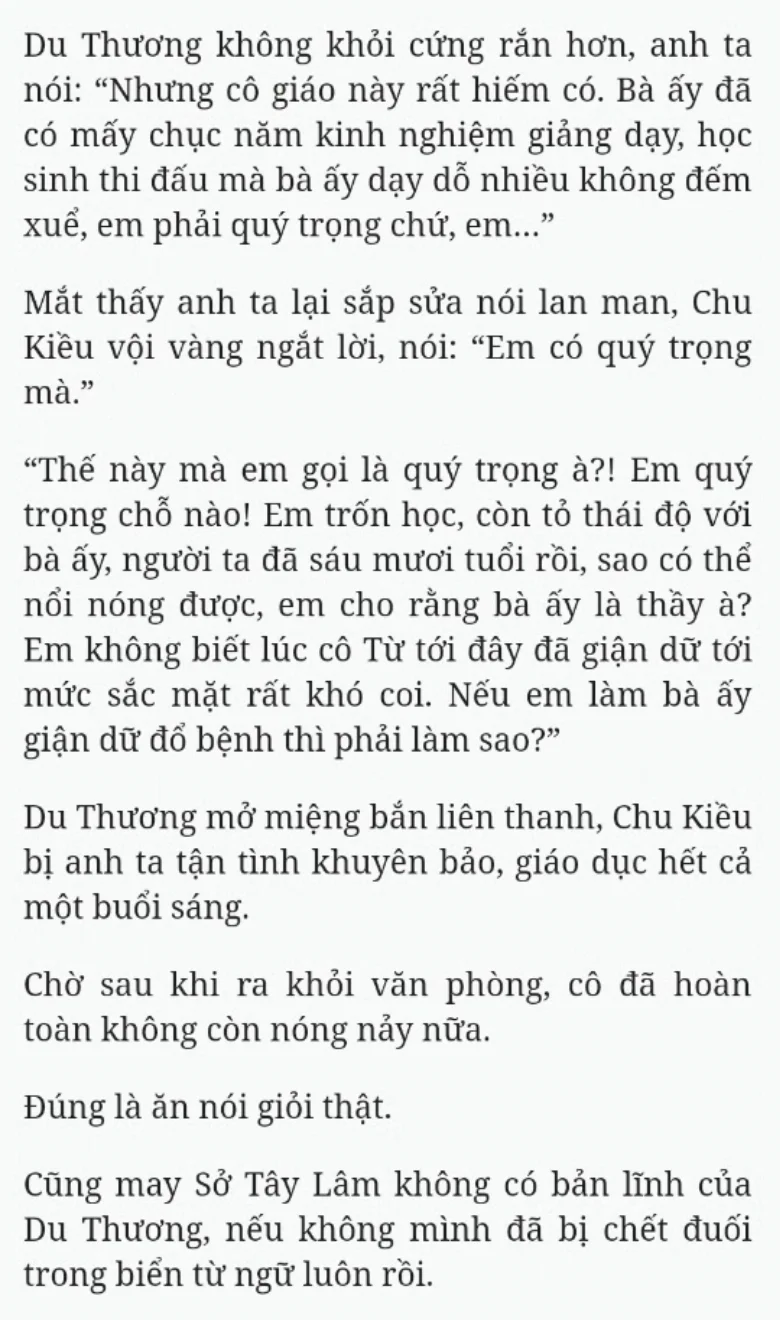 Du Thương không khỏi cứng rắn hơn, anh ta nói: “Nhưng cô giáo này rất hiếm có. Bà ấy đã có mấy chục năm kinh nghiệm giảng dạy, học sinh thi đấu mà bà ấy dạy dỗ nhiều không đếm xuể, em phải quý trọng chứ, em...”

Mắt thấy anh ta lại sắp sửa nói lan man, Chu Kiều vội vàng ngắt lời, nói: “Em có quý trọng mà.”

“Thế này mà em gọi là quý trọng à?! Em quý trọng chỗ nào! Em trốn học, còn tỏ thái độ với bà ấy, người ta đã sáu mươi tuổi rồi, sao có thể nổi nóng được, em cho rằng bà ấy là thầy à? Em không biết lúc cô Từ tới đây đã giận dữ tới mức sắc mặt rất khó coi. Nếu em làm bà ấy giận dữ đổ bệnh thì phải làm sao?”

Du Thương mở miệng bắn liên thanh, Chu Kiều bị anh ta tận tình khuyên bảo, giáo dục hết cả một buổi sáng.

Chờ sau khi ra khỏi văn phòng, cô đã hoàn toàn không còn nóng nảy nữa.

Đúng là ăn nói giỏi thật.

Cũng may Sở Tây Lâm không có bản lĩnh của Du Thương, nếu không mình đã bị chết đuối trong biển từ ngữ luôn rồi.